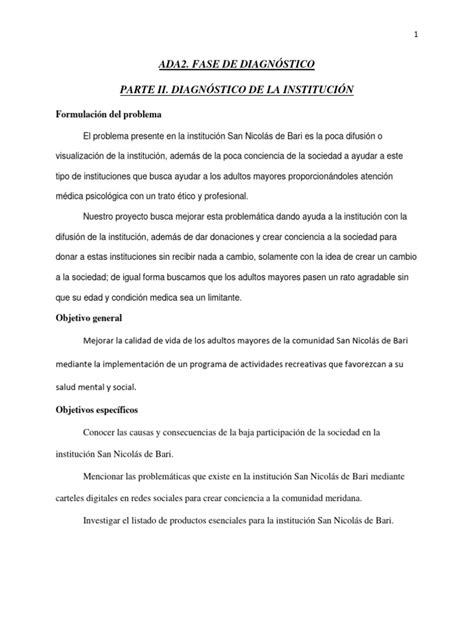 1

ADA2. FASE DE DIAGNÓSTICO

PARTE II. DIAGNÓSTICO DE LA INSTITUCIÓN

Formulación del problema

El problema presente en la institución San Nicolás de Bari es la poca difusión o visualización de la institución, además de la poca conciencia de la sociedad a ayudar a este tipo de instituciones que busca ayudar a los adultos mayores proporcionándoles atención médica psicológica con un trato ético y profesional.

Nuestro proyecto busca mejorar esta problemática dando ayuda a la institución con la difusión de la institución, además de dar donaciones y crear conciencia a la sociedad para donar a estas instituciones sin recibir nada a cambio, solamente con la idea de crear un cambio a la sociedad; de igual forma buscamos que los adultos mayores pasen un rato agradable sin que su edad y condición medica sea un limitante.

Objetivo general

Mejorar la calidad de vida de los adultos mayores de la comunidad San Nicolás de Bari mediante la implementación de un programa de actividades recreativas que favorezcan a su salud mental y social.

Objetivos específicos

Conocer las causas y consecuencias de la baja participación de la sociedad en la institución San Nicolás de Bari.

Mencionar las problemáticas que existe en la institución San Nicolás de Bari mediante carteles digitales en redes sociales para crear conciencia a la comunidad meridana.

Investigar el listado de productos esenciales para la institución San Nicolás de Bari.